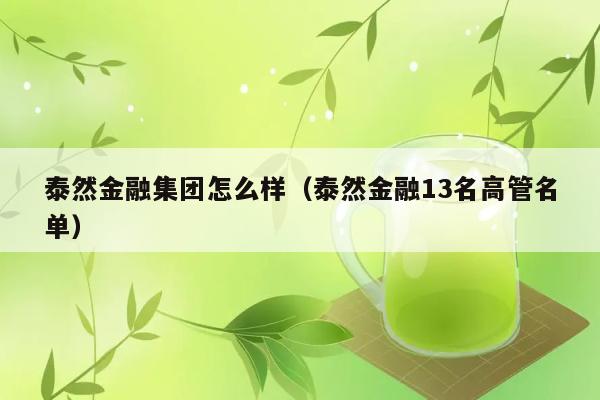 泰然金融集团怎么样（泰然金融13名高管名单）